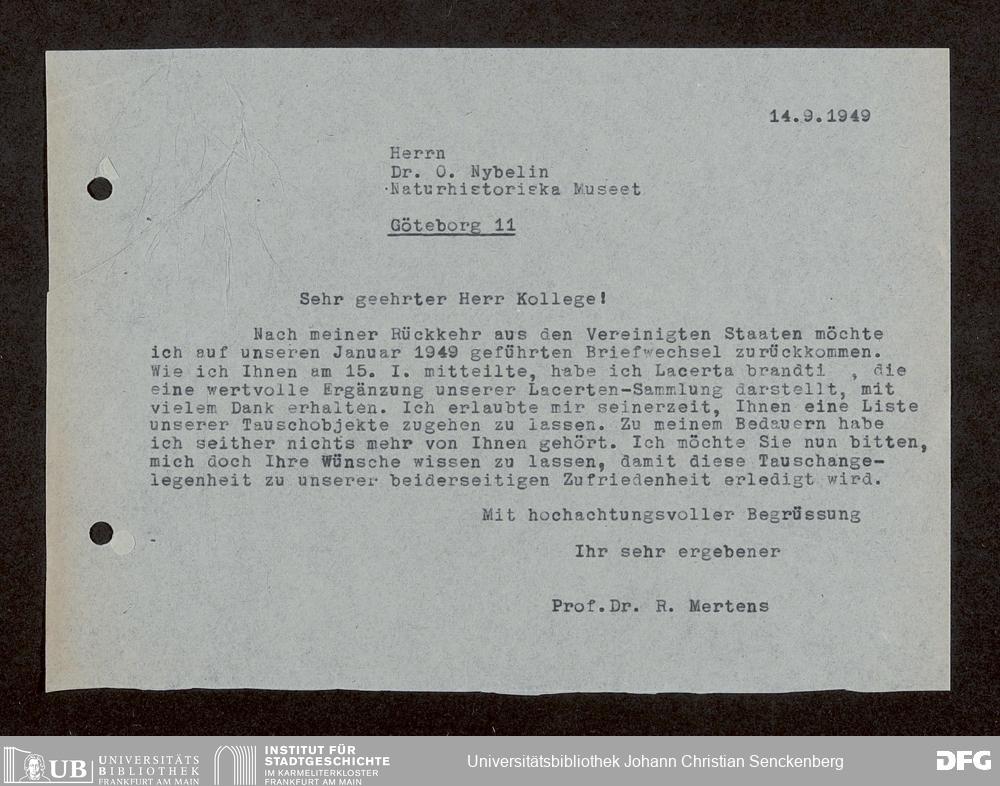 14.9.1949

Herrn
Dr. O. Nybelin
Naturhistoriska Museet

Göteborg 11

Sehr geehrter Herr Kollege!

Nach meiner Rückkehr aus den Vereinigten Staaten möchte ich auf unseren Januar 1949 geführten Briefwechsel zurückkommen. Wie ich Ihnen am 15. I. mitteilte, habe ich Lacerta brandti , die eine wertvolle Ergänzung unserer Lacerten-Sammlung darstellt, mit vielem Dank erhalten. Ich erlaubte mir seinerzeit, Ihnen eine Liste unserer Tauschobjekte zugehen zu lassen. Zu meinem Bedauern habe ich seither nichts mehr von Ihnen gehört. Ich möchte Sie nun bitten, mich doch Ihre Wünsche wissen zu lassen, damit diese Tauschangelegenheit zu unserer beiderseitigen Zufriedenheit erledigt wird.

Mit hochachtungsvoller Begrüssung

Ihr sehr ergebener

Prof.Dr. R. Mertens

UB UNIVERSITÄTS BIBLIOTHEK FRANKFURT AM MAIN
INSTITUT FÜR STADTGESCHICHTE IM KARMELITERKLOSTER FRANKFURT AM MAIN
Universitätsbibliothek Johann Christian Senckenberg
DFG